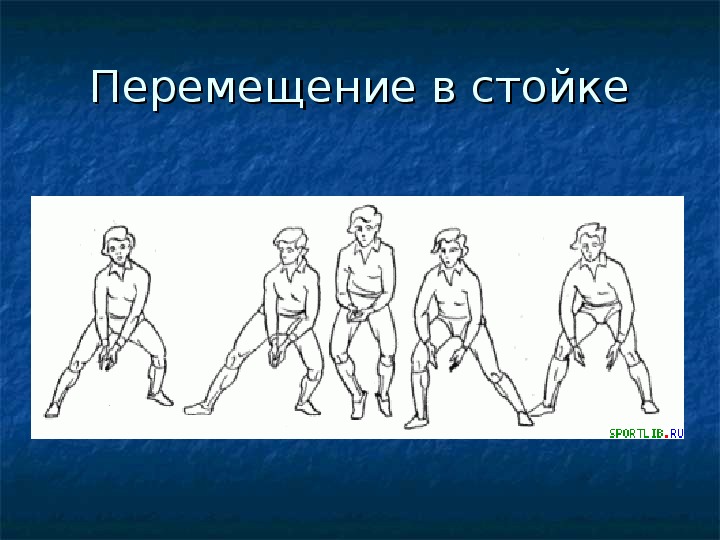 Перемещение в стойке

SPORTLIB.RU